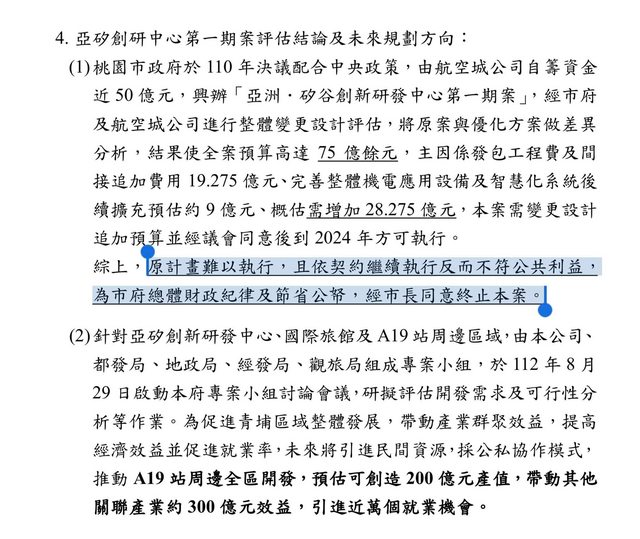 4. 亞矽創研中心第一期案評估結論及未來規劃方向：

(1) 桃園市政府於 110 年決議配合中央政策，由航空城公司自籌資金近 50 億元，興辦「亞洲．矽谷創新研發中心第一期案」，經市府及航空城公司進行整體變更設計評估，將原案與優化方案做差異分析，結果使全案預算高達 75 億餘元，主因係發包工程費及間接追加費用 19.275 億元、完善整體機電應用設備及智慧化系統後續擴充預估約 9 億元、概估需增加 28.275 億元，本案需變更設計追加預算並經議會同意後到 2024 年方可執行。

綜上，原計畫難以執行，且依契約繼續執行反而不符公共利益，為市府總體財政紀律及節省公帑，經市長同意終止本案。

(2) 針對亞矽創新研發中心、國際旅館及 A19 站周邊區域，由本公司、都發局、地政局、經發局、觀旅局組成專案小組，於 112 年 8 月 29 日啟動本府專案小組討論會議，研擬評估開發需求及可行性分析等作業。為促進青埔區域整體發展，帶動產業群聚效益，提高經濟效益並促進就業率，未來將引進民間資源，採公私協作模式，推動 A19 站周邊全區開發，預估可創造 200 億元產值，帶動其他關聯產業約 300 億元效益，引進近萬個就業機會。